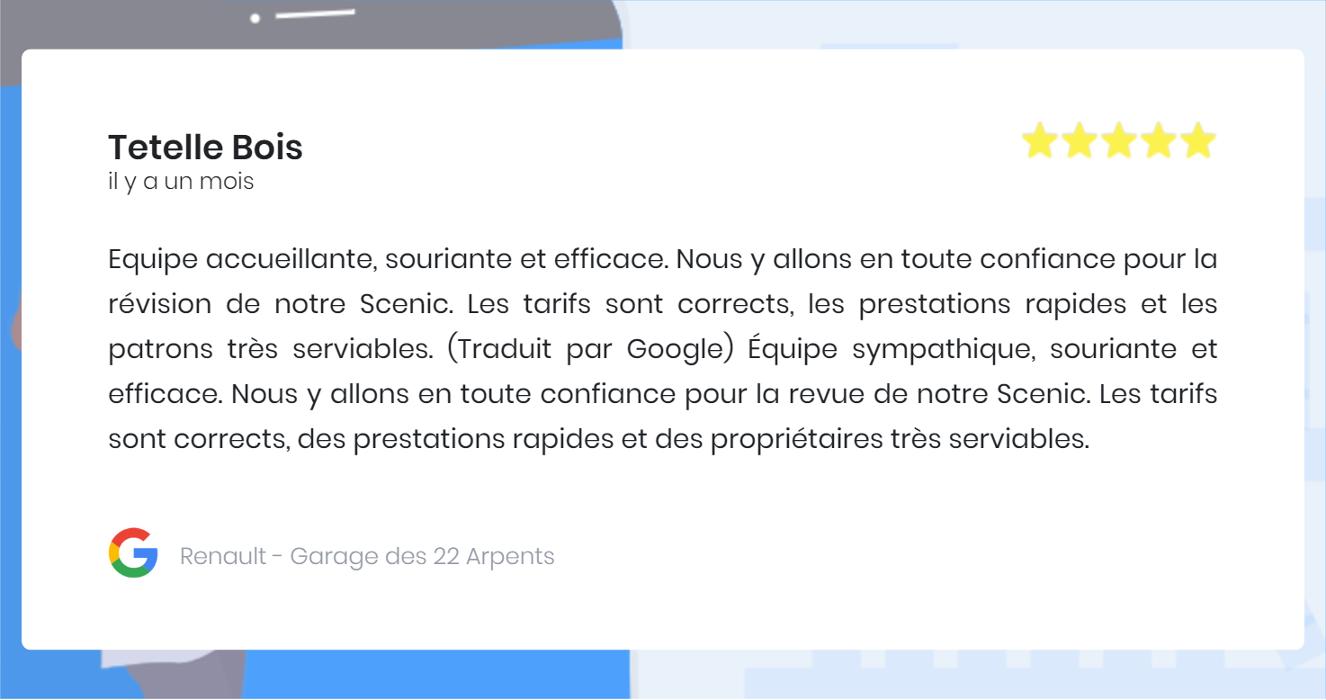 Tetelle Bois
il y a un mois

Equipe accueillante, souriante et efficace. Nous y allons en toute confiance pour la révision de notre Scenic. Les tarifs sont corrects, les prestations rapides et les patrons très serviables. (Traduit par Google) Équipe sympathique, souriante et efficace. Nous y allons en toute confiance pour la revue de notre Scenic. Les tarifs sont corrects, des prestations rapides et des propriétaires très serviables.

Renault - Garage des 22 Arpents